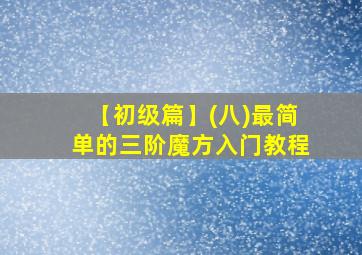 【初级篇】(八)最简单的三阶魔方入门教程